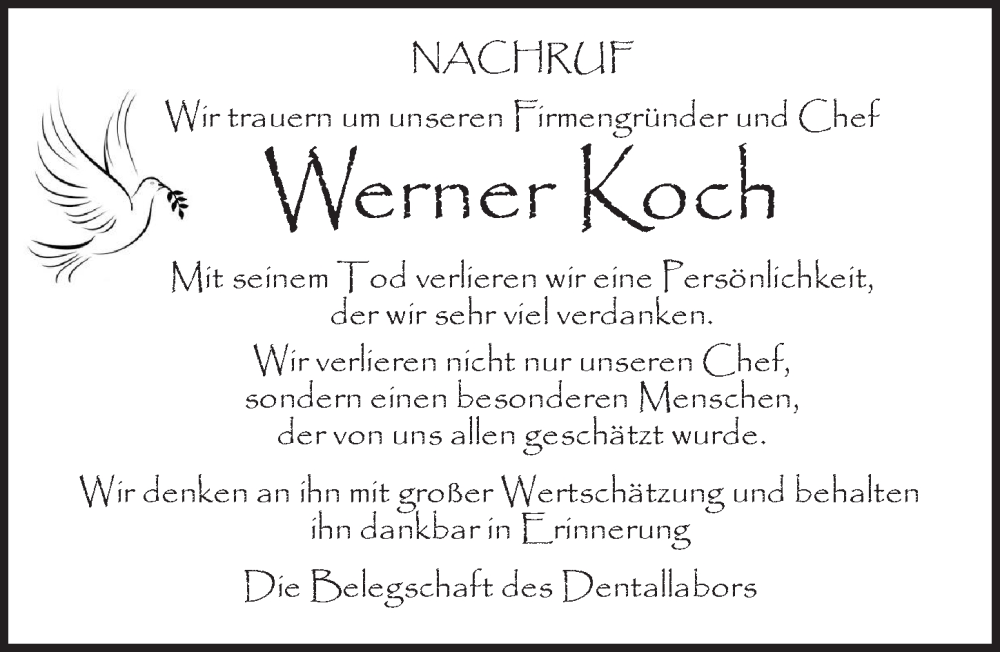 NACHRUF

Wir trauern um unseren Firmengründer und Chef

Werner Koch

Mit seinem Tod verlieren wir eine Persönlichkeit, der wir sehr viel verdanken.

Wir verlieren nicht nur unseren Chef, sondern einen besonderen Menschen, der von uns allen geschätzt wurde.

Wir denken an ihn mit großer Wertschätzung und behalten ihn dankbar in Erinnerung

Die Belegschaft des Dentallabors